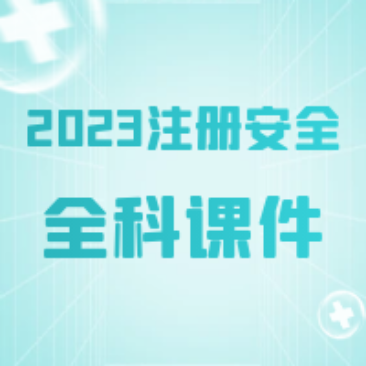 2023注册安全

全科课件